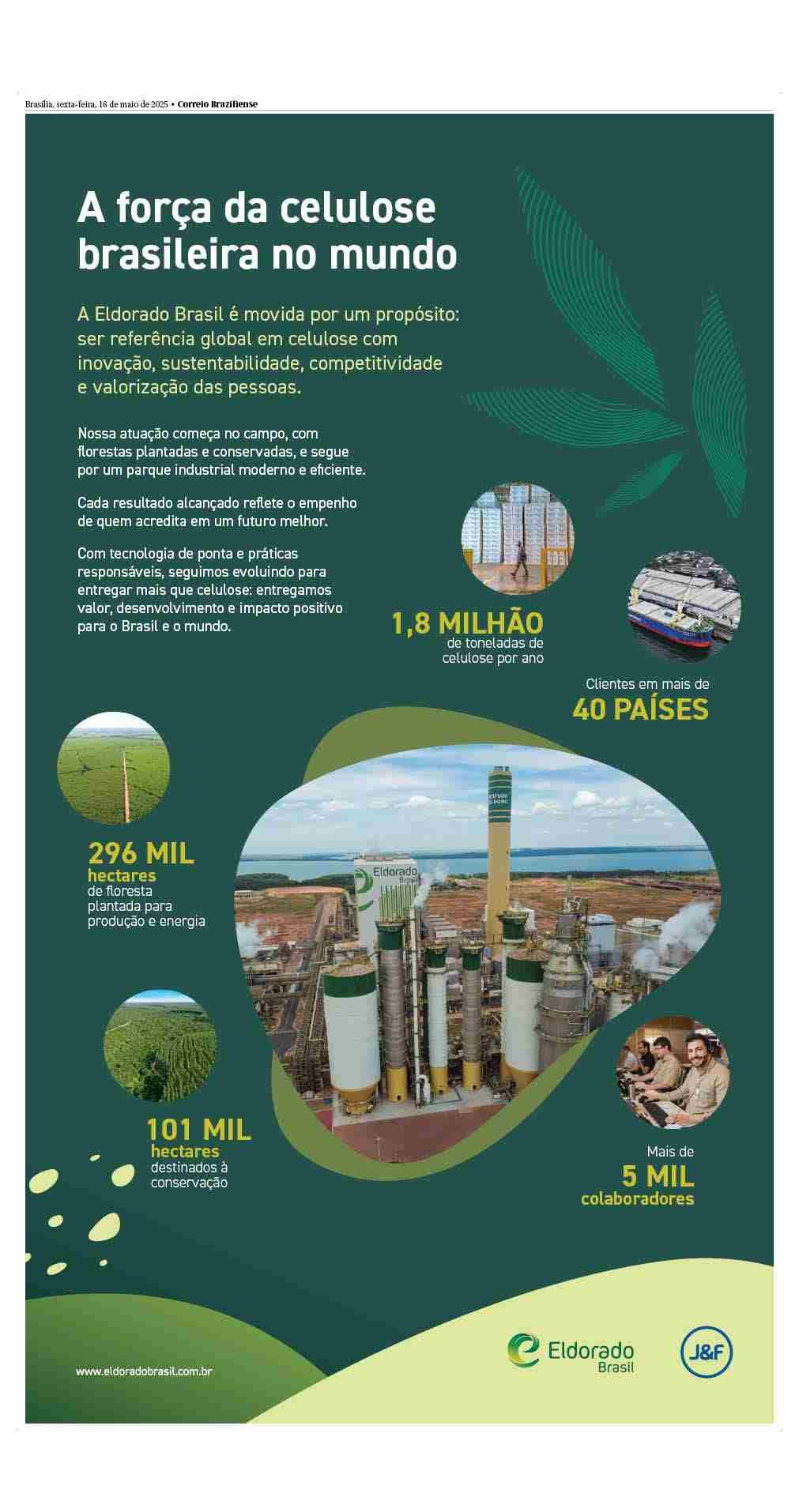 Brasília, sexta-feira, 16 de maio de 2025 • Correio Braziliense

A força da celulose brasileira no mundo

A Eldorado Brasil é movida por um propósito: ser referência global em celulose com inovação, sustentabilidade, competitividade e valorização das pessoas.

Nossa atuação começa no campo, com florestas plantadas e conservadas, e segue por um parque industrial moderno e eficiente.

Cada resultado alcançado reflete o empenho de quem acredita em um futuro melhor.

Com tecnologia de ponta e práticas responsáveis, seguimos evoluindo para entregar mais que celulose: entregamos valor, desenvolvimento e impacto positivo para o Brasil e o mundo.

1,8 MILHÃO
de toneladas de celulose por ano

Clientes em mais de
40 PAÍSES

296 MIL
hectares
de floresta plantada para produção e energia

Eldorado Brasil

101 MIL
hectares
destinados à conservação

Mais de
5 MIL
colaboradores

www.eldoradobrasil.com.br

Eldorado Brasil

J&F